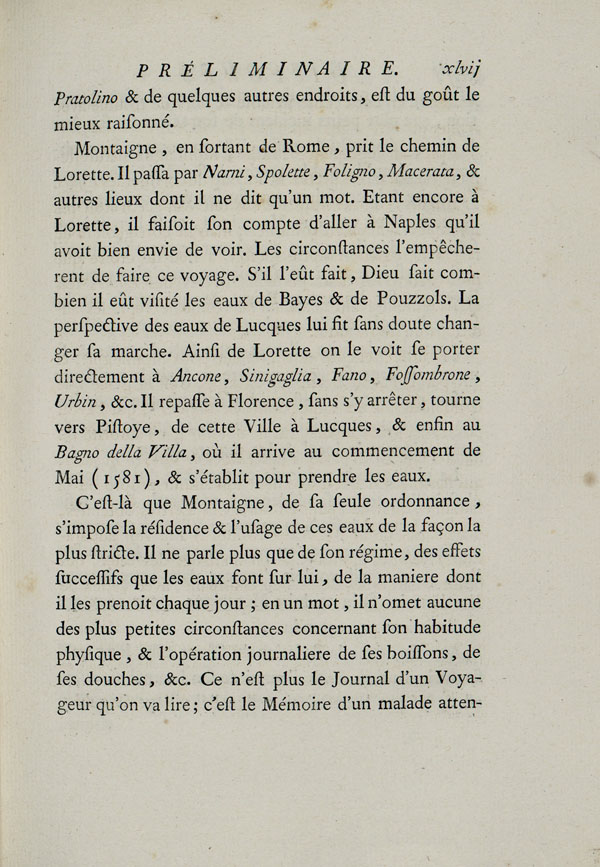 PRÉLIMINAIRE. xlvij

Pratolino & de quelques autres endroits, eſt du goût le mieux raiſonné.

Montaigne, en ſortant de Rome, prit le chemin de Lorette. Il paſſa par Narni, Spolette, Foligno, Macerata, & autres lieux dont il ne dit qu'un mot. Etant encore à Lorette, il faiſoit ſon compte d'aller à Naples qu'il avoit bien envie de voir. Les circonſtances l'empêcherent de faire ce voyage. S'il l'eût fait, Dieu ſait combien il eût viſité les eaux de Bayes & de Pouzzols. La perſpective des eaux de Lucques lui fit ſans doute changer ſa marche. Ainſi de Lorette on le voit ſe porter directement à Ancone, Sinigaglia, Fano, Foſſombrone, Urbin, &c. Il repaſſe à Florence, ſans s'y arrêter, tourne vers Piſtoye, de cette Ville à Lucques, & enfin au Bagno della Villa, où il arrive au commencement de Mai (1581), & s'établit pour prendre les eaux.

C'eſt-là que Montaigne, de ſa ſeule ordonnance, s'impoſe la réſidence & l'uſage de ces eaux de la façon la plus ſtricte. Il ne parle plus que de ſon régime, des effets ſucceſſifs que les eaux font ſur lui, de la maniere dont il les prenoit chaque jour; en un mot, il n'omet aucune des plus petites circonſtances concernant ſon habitude phyſique, & l'opération journaliere de ſes boiſſons, de ſes douches, &c. Ce n'eſt plus le Journal d'un Voyageur qu'on va lire; c'eſt le Mémoire d'un malade atten-